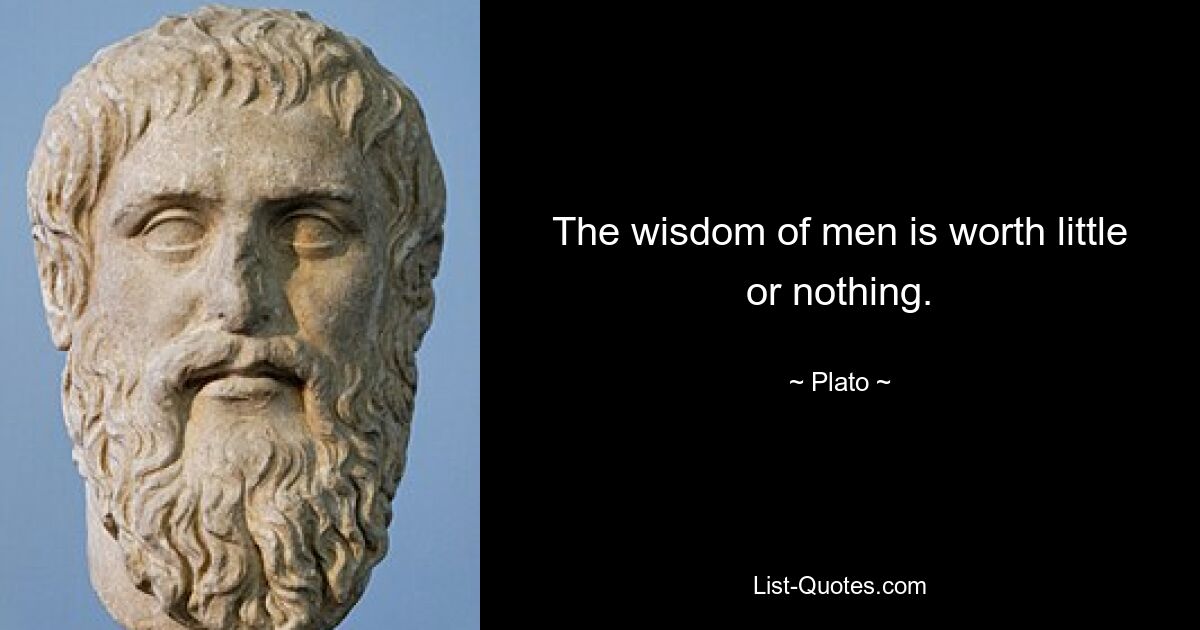 The wisdom of men is worth little or nothing.

~ Plato ~

List-Quotes.com